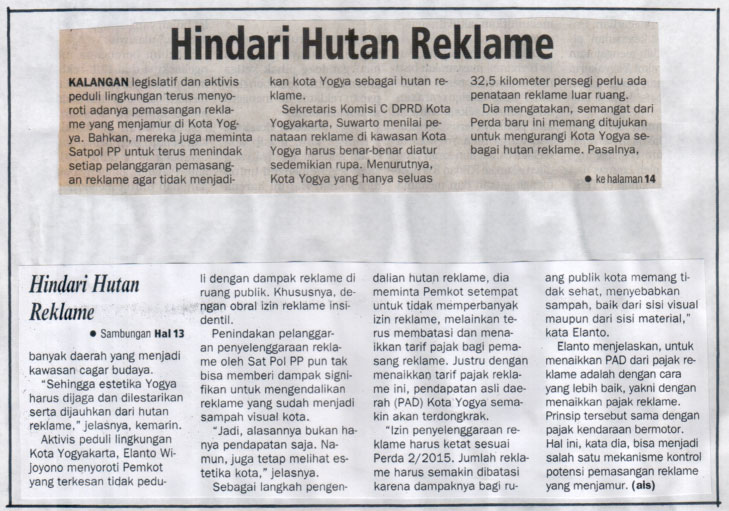 Hindari Hutan Reklame

KALANGAN legislatif dan aktivis peduli lingkungan terus menyoroti adanya pemasangan reklame yang menjamur di Kota Yogya. Bahkan, mereka juga meminta Satpol PP untuk terus menindak setiap pelanggaran pemasangan reklame agar tidak menjadikan kota Yogya sebagai hutan reklame.

Sekretaris Komisi C DPRD Kota Yogyakarta, Suwarto menilai penataan reklame di kawasan Kota Yogya harus benar-benar diatur sedemikian rupa. Menurutnya, Kota Yogya yang hanya seluas 32,5 kilometer persegi perlu ada penataan reklame luar ruang.

Dia mengatakan, semangat dari Perda baru ini memang ditujukan untuk mengurangi Kota Yogya sebagai hutan reklame. Pasalnya,

● ke halaman 14

Hindari Hutan Reklame

● Sambungan Hal 13

banyak daerah yang menjadi kawasan cagar budaya.

"Sehingga estetika Yogya harus dijaga dan dilestarikan serta dijauhkan dari hutan reklame," jelasnya, kemarin.

Aktivis peduli lingkungan Kota Yogyakarta, Elanto Wijoyono menyoroti Pemkot yang terkesan tidak peduli dengan dampak reklame di ruang publik. Khususnya, dengan obral izin reklame insidentil.

Penindakan pelanggaran penyelenggaraan reklame oleh Sat Pol PP pun tak bisa memberi dampak signifikan untuk mengendalikan reklame yang sudah menjadi sampah visual kota.

"Jadi, alasannya bukan hanya pendapatan saja. Namun, juga tetap melihat estetika kota," jelasnya.

Sebagai langkah pengendalian hutan reklame, dia meminta Pemkot setempat untuk tidak memperbanyak izin reklame, melainkan terus membatasi dan menaikkan tarif pajak bagi pemasang reklame. Justru dengan menaikkan tarif pajak reklame ini, pendapatan asli daerah (PAD) Kota Yogya semakin akan terdongkrak.

"Izin penyelenggaraan reklame harus ketat sesuai Perda 2/2015. Jumlah reklame harus semakin dibatasi karena dampaknya bagi ruang publik kota memang tidak sehat, menyebabkan sampah, baik dari sisi visual maupun dari sisi material," kata Elanto.

Elanto menjelaskan, untuk menaikkan PAD dari pajak reklame adalah dengan cara yang lebih baik, yakni dengan menaikkan pajak reklame. Prinsip tersebut sama dengan pajak kendaraan bermotor. Hal ini, kata dia, bisa menjadi salah satu mekanisme kontrol potensi pemasangan reklame yang menjamur. (ais)